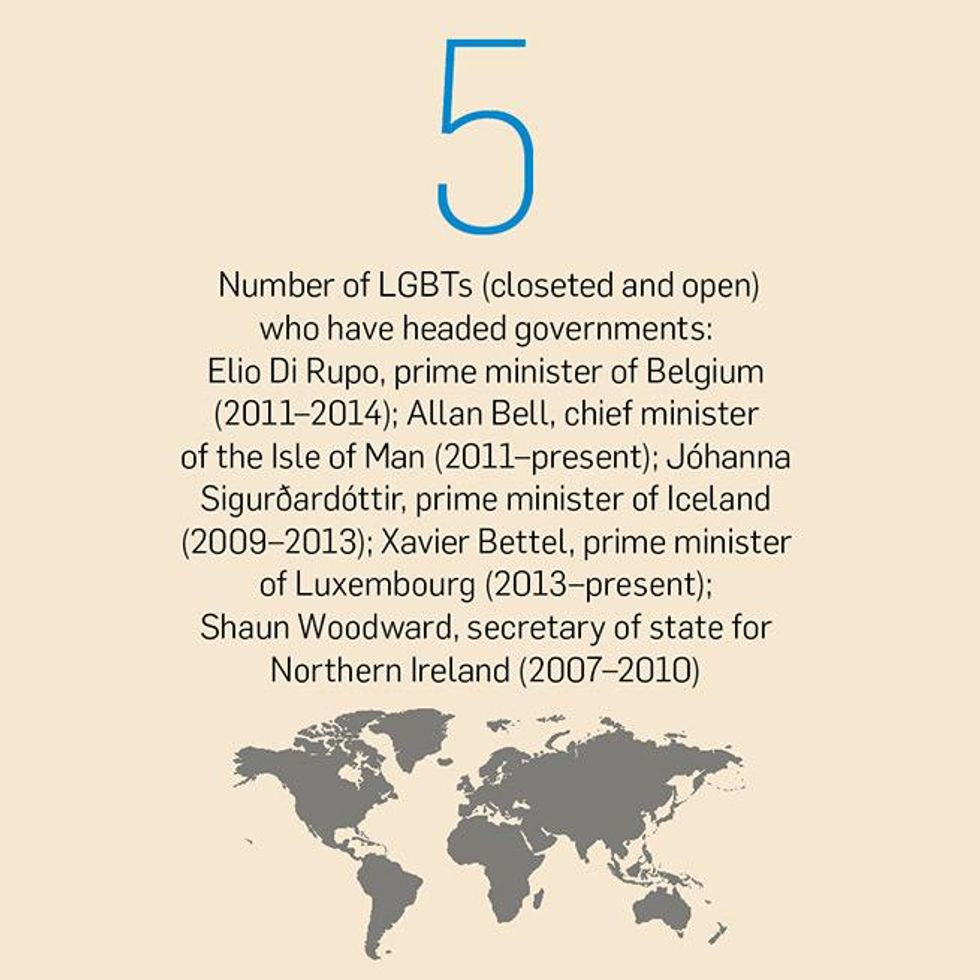 5

Number of LGBTs (closeted and open) who have headed governments: Elio Di Rupo, prime minister of Belgium (2011–2014); Allan Bell, chief minister of the Isle of Man (2011–present); Jóhanna Sigurðardóttir, prime minister of Iceland (2009–2013); Xavier Bettel, prime minister of Luxembourg (2013–present); Shaun Woodward, secretary of state for Northern Ireland (2007–2010)